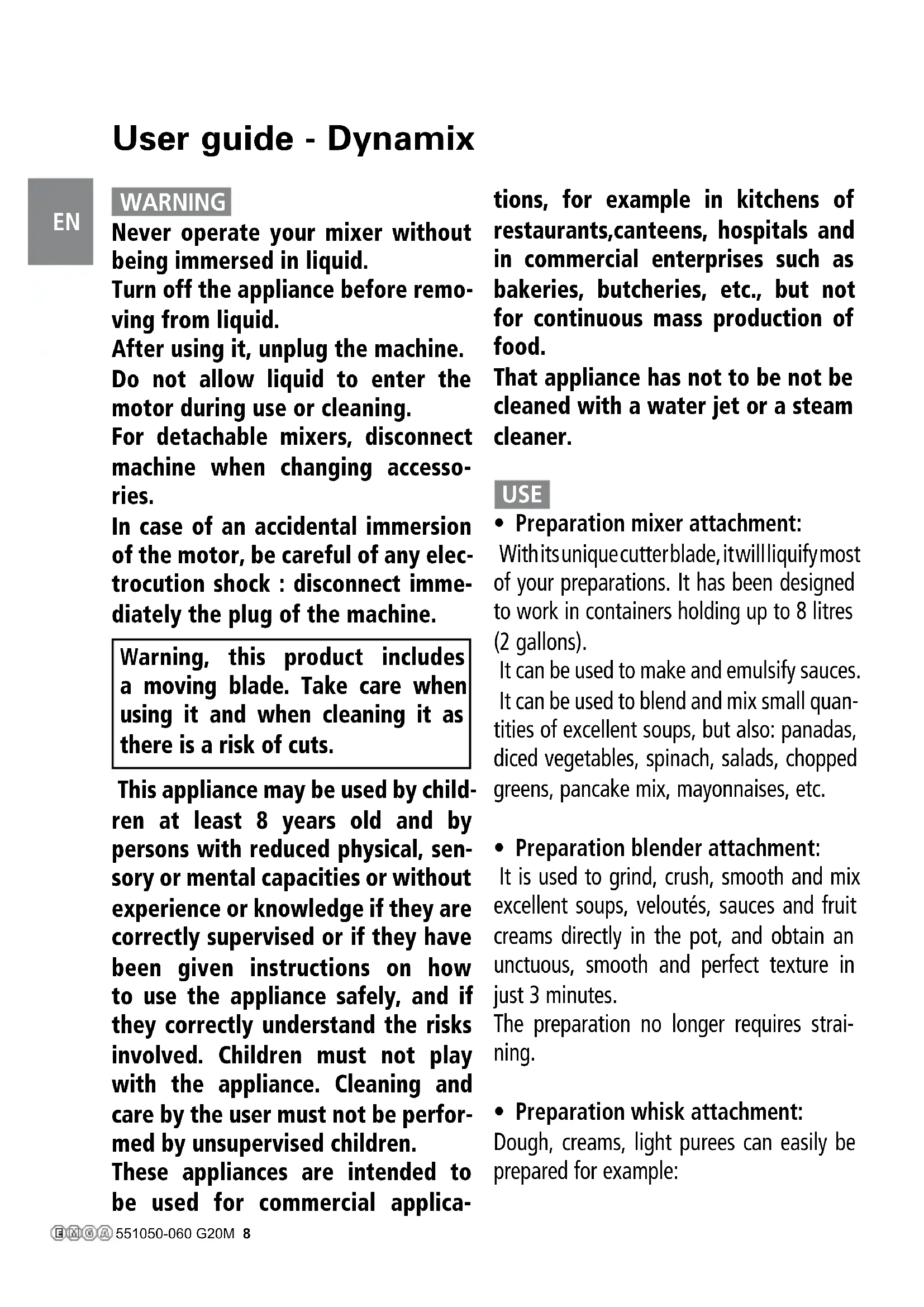 User guide - Dynamix

EN

WARNING

Never operate your mixer without being immersed in liquid.
Turn off the appliance before removing from liquid.
After using it, unplug the machine.
Do not allow liquid to enter the motor during use or cleaning.
For detachable mixers, disconnect machine when changing accessories.
In case of an accidental immersion of the motor, be careful of any electrocution shock : disconnect immediately the plug of the machine.

Warning, this product includes a moving blade. Take care when using it and when cleaning it as there is a risk of cuts.

This appliance may be used by children at least 8 years old and by persons with reduced physical, sensory or mental capacities or without experience or knowledge if they are correctly supervised or if they have been given instructions on how to use the appliance safely, and if they correctly understand the risks involved. Children must not play with the appliance. Cleaning and care by the user must not be performed by unsupervised children.
These appliances are intended to be used for commercial applications, for example in kitchens of restaurants,canteens, hospitals and in commercial enterprises such as bakeries, butcheries, etc., but not for continuous mass production of food.
That appliance has not to be not be cleaned with a water jet or a steam cleaner.

USE

• Preparation mixer attachment:
With its unique cutter blade, it will liquify most of your preparations. It has been designed to work in containers holding up to 8 litres (2 gallons).
It can be used to make and emulsify sauces.
It can be used to blend and mix small quantities of excellent soups, but also: panadas, diced vegetables, spinach, salads, chopped greens, pancake mix, mayonnaises, etc.

• Preparation blender attachment:
It is used to grind, crush, smooth and mix excellent soups, veloutés, sauces and fruit creams directly in the pot, and obtain an unctuous, smooth and perfect texture in just 3 minutes.
The preparation no longer requires straining.

• Preparation whisk attachment:
Dough, creams, light purees can easily be prepared for example:

EMGA 551050-060 G20M 8